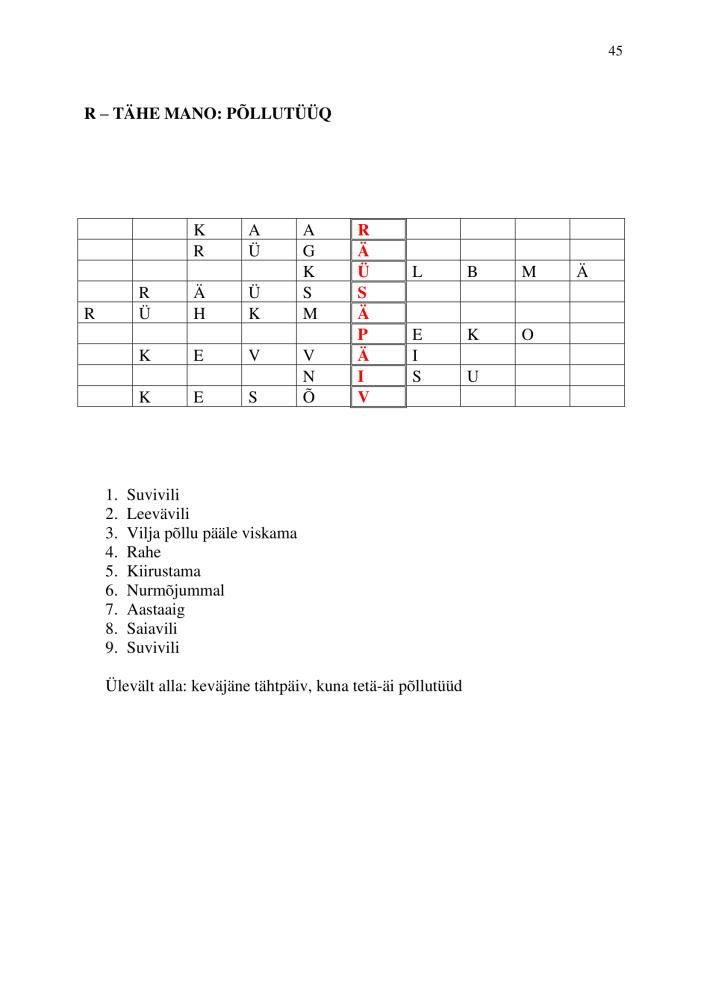 45

R – TÄHE MANO: PÕLLUTÜÜQ

| | | | | | | | | | |
|---|---|---|---|---|---|---|---|---|---|
| | | K | A | A | R | | | | |
| | | R | Ü | G | Ä | | | | |
| | | | | K | Ü | L | B | M | Ä |
| | R | Ä | Ü | S | S | | | | |
| R | Ü | H | K | M | Ä | | | | |
| | | | | | P | E | K | O | |
| | K | E | V | V | Ä | I | | | |
| | | | | N | I | S | U | | |
| | K | E | S | Õ | V | | | | |

1. Suvivili
2. Leevävili
3. Vilja põllu pääle viskama
4. Rahe
5. Kiirustama
6. Nurmõjummal
7. Aastaaig
8. Saiavili
9. Suvivili

Ülevält alla: keväjäne tähtpäiv, kuna tetä-äi põllutüüd